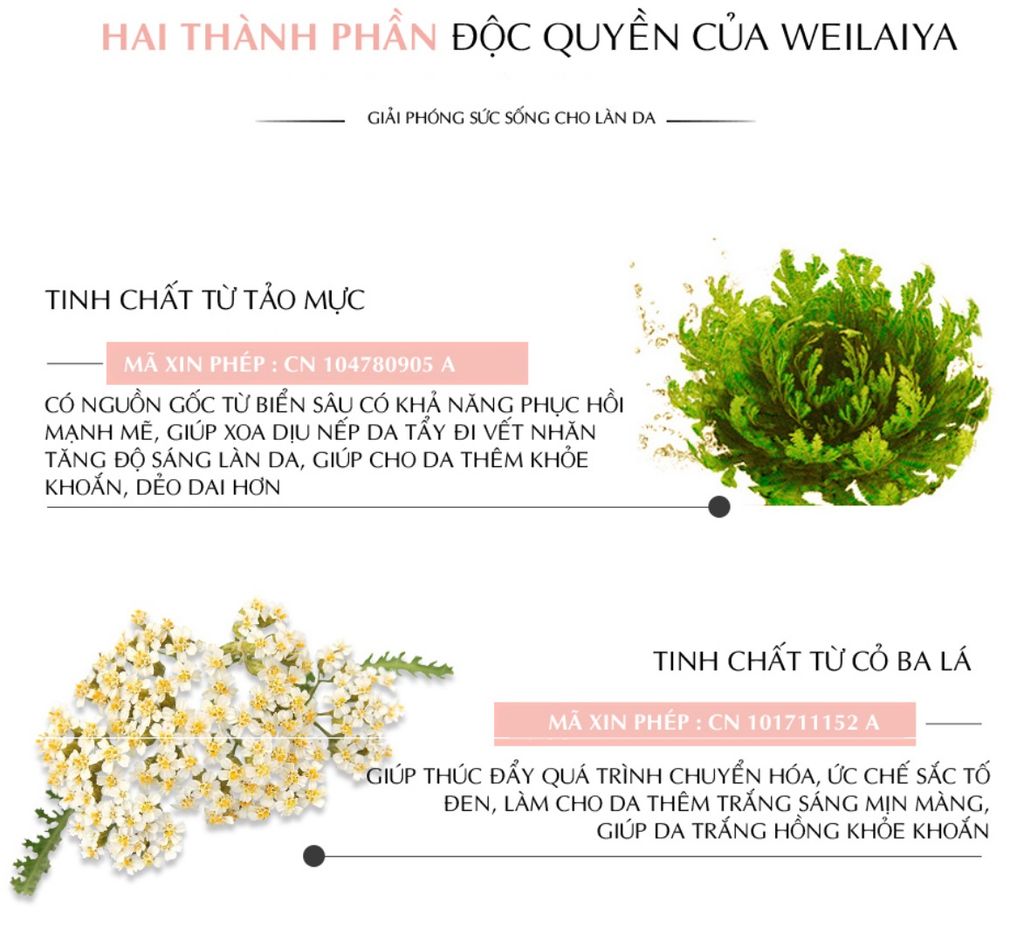 HAI THÀNH PHẦN ĐỘC QUYỀN CỦA WEILAIYA

GIẢI PHÓNG SỨC SỐNG CHO LÀN DA

TINH CHẤT TỪ TẢO MỰC

MÃ XIN PHÉP : CN 104780905 A

CÓ NGUỒN GỐC TỪ BIỂN SÂU CÓ KHẢ NĂNG PHỤC HỒI MẠNH MẼ, GIÚP XOA DỊU NẾP DA TẨY ĐI VẾT NHĂN TĂNG ĐỘ SÁNG LÀN DA, GIÚP CHO DA THÊM KHỎE KHOẮN, DẺO DAI HƠN

TINH CHẤT TỪ CỎ BA LÁ

MÃ XIN PHÉP : CN 101711152 A

GIÚP THÚC ĐẨY QUÁ TRÌNH CHUYỂN HÓA, ỨC CHẾ SẮC TỐ ĐEN, LÀM CHO DA THÊM TRẮNG SÁNG MỊN MÀNG, GIÚP DA TRẮNG HỒNG KHỎE KHOẮN